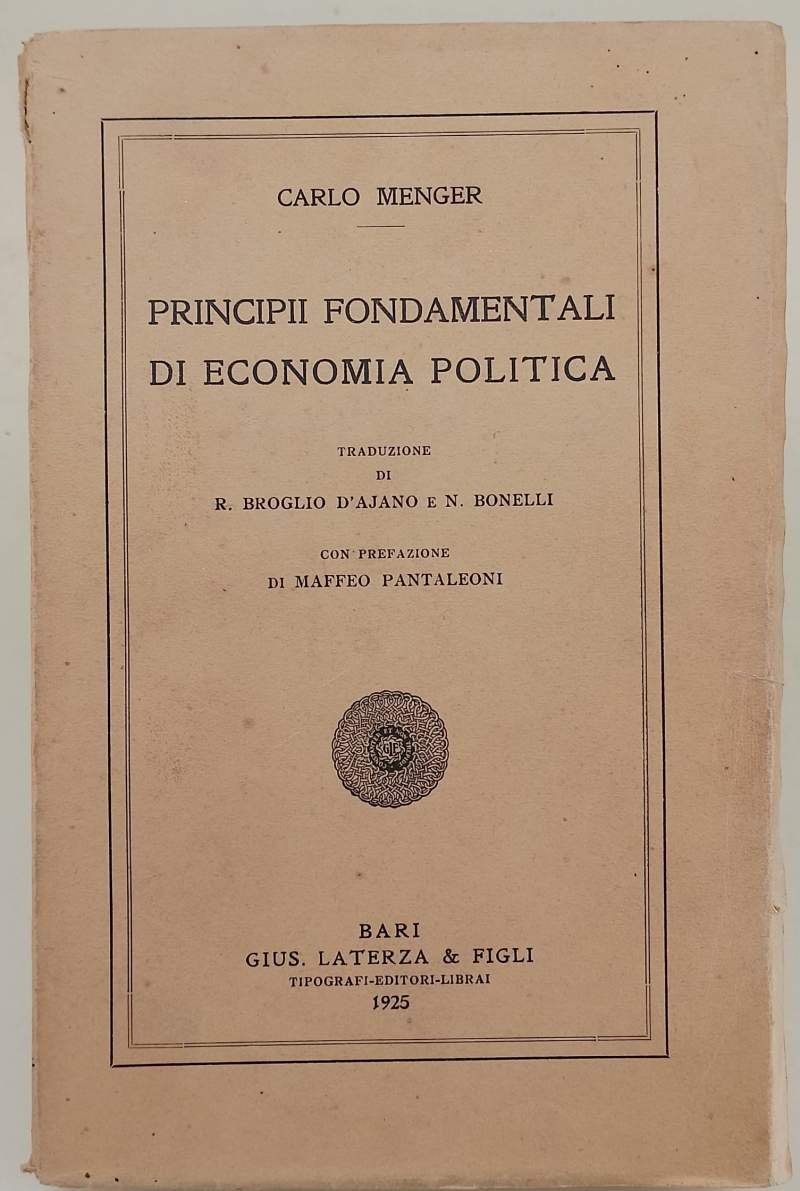 CARLO MENGER

PRINCIPII FONDAMENTALI
DI ECONOMIA POLITICA

TRADUZIONE
DI
R. BROGLIO D'AJANO E N. BONELLI

CON PREFAZIONE
DI MAFFEO PANTALEONI

BARI
GIUS. LATERZA & FIGLI
TIPOGRAFI-EDITORI-LIBRAI
1925